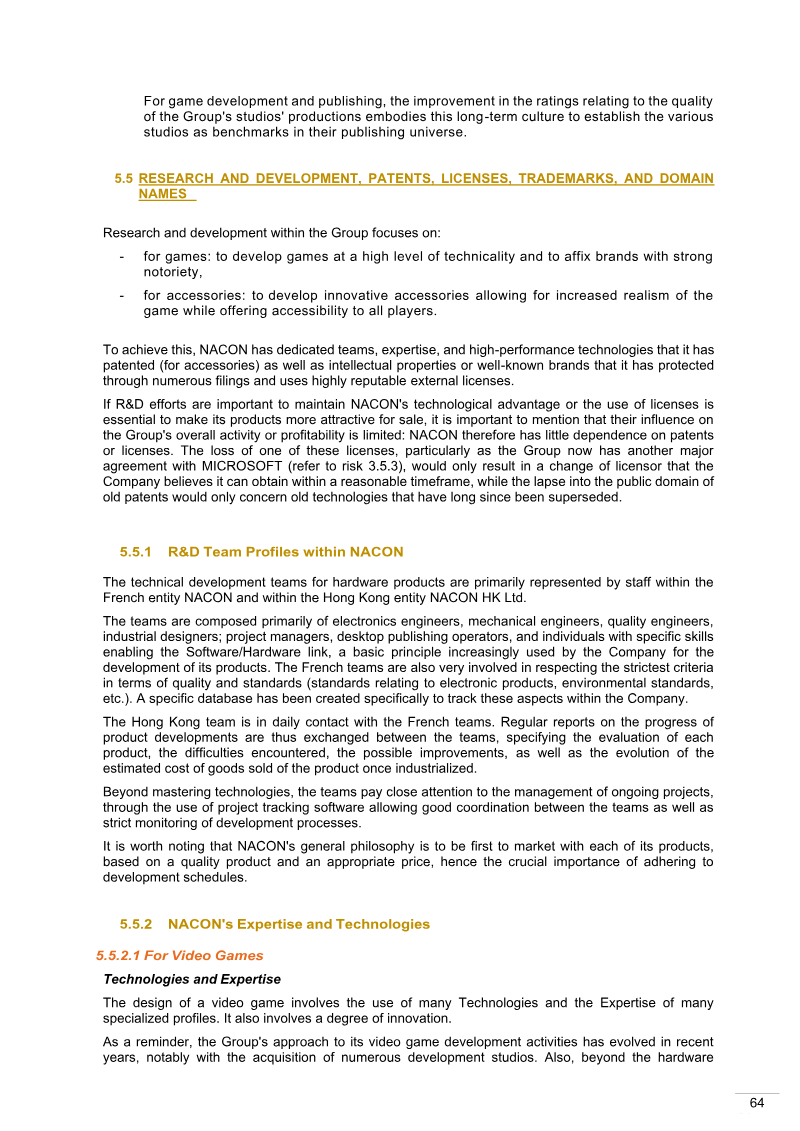 For game development and publishing, the improvement in the ratings relating to the quality of the Group's studios' productions embodies this long-term culture to establish the various studios as benchmarks in their publishing universe.

5.5 RESEARCH AND DEVELOPMENT, PATENTS, LICENSES, TRADEMARKS, AND DOMAIN NAMES

Research and development within the Group focuses on:

- for games: to develop games at a high level of technicality and to affix brands with strong notoriety,
- for accessories: to develop innovative accessories allowing for increased realism of the game while offering accessibility to all players.

To achieve this, NACON has dedicated teams, expertise, and high-performance technologies that it has patented (for accessories) as well as intellectual properties or well-known brands that it has protected through numerous filings and uses highly reputable external licenses.

If R&D efforts are important to maintain NACON's technological advantage or the use of licenses is essential to make its products more attractive for sale, it is important to mention that their influence on the Group's overall activity or profitability is limited: NACON therefore has little dependence on patents or licenses. The loss of one of these licenses, particularly as the Group now has another major agreement with MICROSOFT (refer to risk 3.5.3), would only result in a change of licensor that the Company believes it can obtain within a reasonable timeframe, while the lapse into the public domain of old patents would only concern old technologies that have long since been superseded.

5.5.1 R&D Team Profiles within NACON

The technical development teams for hardware products are primarily represented by staff within the French entity NACON and within the Hong Kong entity NACON HK Ltd.

The teams are composed primarily of electronics engineers, mechanical engineers, quality engineers, industrial designers; project managers, desktop publishing operators, and individuals with specific skills enabling the Software/Hardware link, a basic principle increasingly used by the Company for the development of its products. The French teams are also very involved in respecting the strictest criteria in terms of quality and standards (standards relating to electronic products, environmental standards, etc.). A specific database has been created specifically to track these aspects within the Company.

The Hong Kong team is in daily contact with the French teams. Regular reports on the progress of product developments are thus exchanged between the teams, specifying the evaluation of each product, the difficulties encountered, the possible improvements, as well as the evolution of the estimated cost of goods sold of the product once industrialized.

Beyond mastering technologies, the teams pay close attention to the management of ongoing projects, through the use of project tracking software allowing good coordination between the teams as well as strict monitoring of development processes.

It is worth noting that NACON's general philosophy is to be first to market with each of its products, based on a quality product and an appropriate price, hence the crucial importance of adhering to development schedules.

5.5.2 NACON's Expertise and Technologies

5.5.2.1 For Video Games

Technologies and Expertise

The design of a video game involves the use of many Technologies and the Expertise of many specialized profiles. It also involves a degree of innovation.

As a reminder, the Group's approach to its video game development activities has evolved in recent years, notably with the acquisition of numerous development studios. Also, beyond the hardware

64